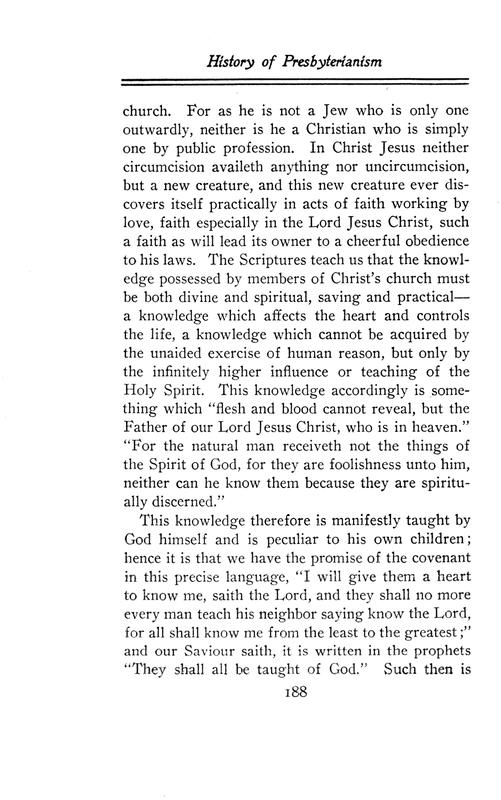 History of Presbyterianism

church. For as he is not a Jew who is only one outwardly, neither is he a Christian who is simply one by public profession. In Christ Jesus neither circumcision availeth anything nor uncircumcision, but a new creature, and this new creature ever discovers itself practically in acts of faith working by love, faith especially in the Lord Jesus Christ, such a faith as will lead its owner to a cheerful obedience to his laws. The Scriptures teach us that the knowledge possessed by members of Christ's church must be both divine and spiritual, saving and practical—a knowledge which affects the heart and controls the life, a knowledge which cannot be acquired by the unaided exercise of human reason, but only by the infinitely higher influence or teaching of the Holy Spirit. This knowledge accordingly is something which "flesh and blood cannot reveal, but the Father of our Lord Jesus Christ, who is in heaven." "For the natural man receiveth not the things of the Spirit of God, for they are foolishness unto him, neither can he know them because they are spiritually discerned."

This knowledge therefore is manifestly taught by God himself and is peculiar to his own children; hence it is that we have the promise of the covenant in this precise language, "I will give them a heart to know me, saith the Lord, and they shall no more every man teach his neighbor saying know the Lord, for all shall know me from the least to the greatest;" and our Saviour saith, it is written in the prophets "They shall all be taught of God." Such then is

188